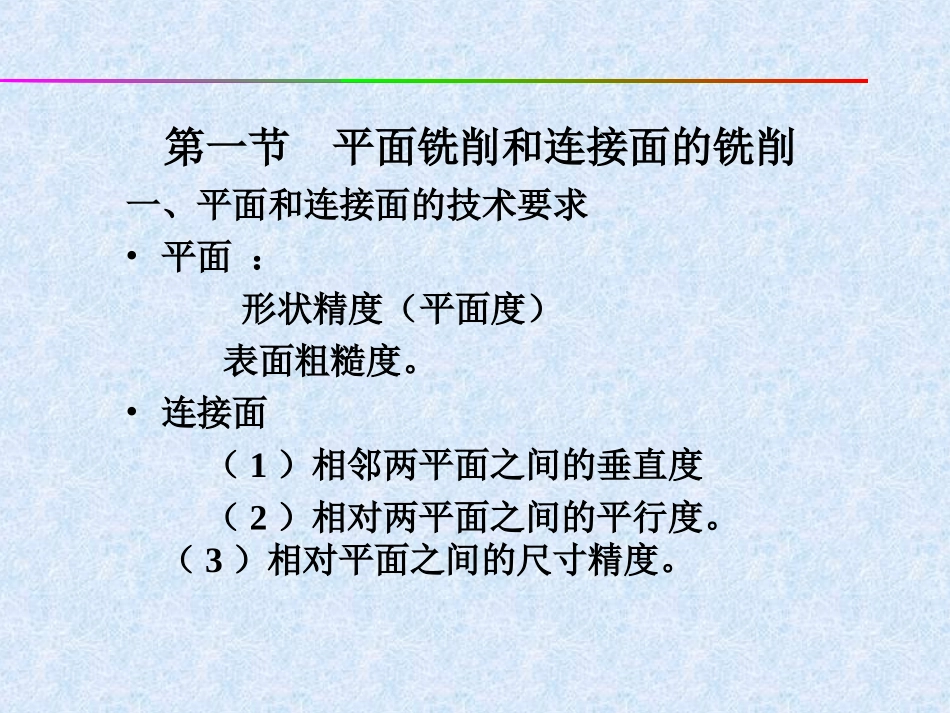 第一节 平面铣削和连接面的铣削

一、平面和连接面的技术要求

• 平面：

形状精度（平面度）

表面粗糙度。

• 连接面

（1）相邻两平面之间的垂直度

（2）相对两平面之间的平行度。

（3）相对平面之间的尺寸精度。